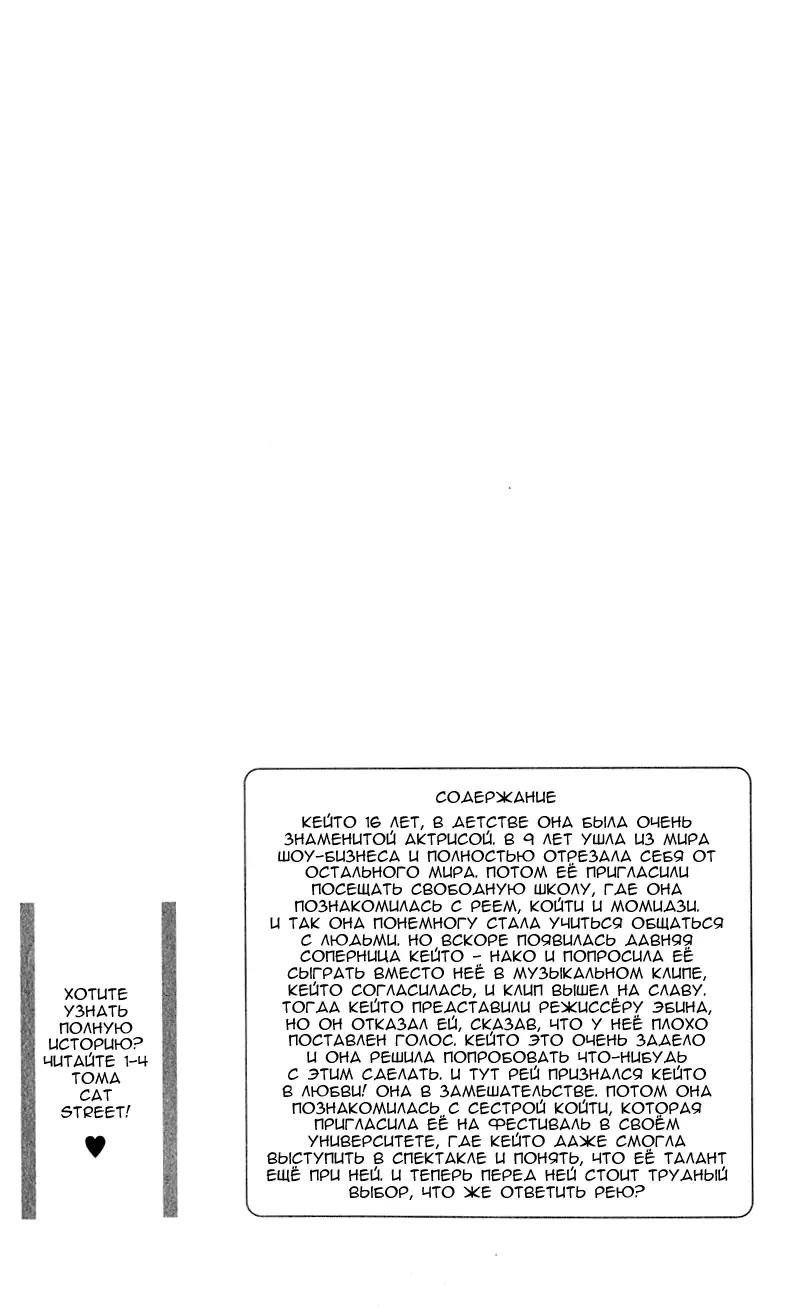 ХОТИТЕ УЗНАТЬ ПОЛНУЮ ИСТОРИЮ? ЧИТАЙТЕ 1-4 ТОМА CAT STREET!
♥

СОДЕРЖАНИЕ

КЕЙТО 16 ЛЕТ, В ДЕТСТВЕ ОНА БЫЛА ОЧЕНЬ ЗНАМЕНИТОЙ АКТРИСОЙ. В 9 ЛЕТ УШЛА ИЗ МИРА ШОУ-БИЗНЕСА И ПОЛНОСТЬЮ ОТРЕЗАЛА СЕБЯ ОТ ОСТАЛЬНОГО МИРА. ПОТОМ ЕЁ ПРИГЛАСИЛИ ПОСЕЩАТЬ СВОБОДНУЮ ШКОЛУ, ГДЕ ОНА ПОЗНАКОМИЛАСЬ С РЕЕМ, КОЙТИ И МОМИДЗИ. И ТАК ОНА ПОНЕМНОГУ СТАЛА УЧИТЬСЯ ОБЩАТЬСЯ С ЛЮДЬМИ. НО ВСКОРЕ ПОЯВИЛАСЬ ДАВНЯЯ СОПЕРНИЦА КЕЙТО - НАКО И ПОПРОСИЛА ЕЁ СЫГРАТЬ ВМЕСТО НЕЁ В МУЗЫКАЛЬНОМ КЛИПЕ, КЕЙТО СОГЛАСИЛАСЬ, И КЛИП ВЫШЕЛ НА СЛАВУ. ТОГДА КЕЙТО ПРЕДСТАВИЛИ РЕЖИССЁРУ ЭБИНА, НО ОН ОТКАЗАЛ ЕЙ, СКАЗАВ, ЧТО У НЕЁ ПЛОХО ПОСТАВЛЕН ГОЛОС. КЕЙТО ЭТО ОЧЕНЬ ЗАДЕЛО И ОНА РЕШИЛА ПОПРОБОВАТЬ ЧТО-НИБУДЬ С ЭТИМ СДЕЛАТЬ. И ТУТ РЕЙ ПРИЗНАЛСЯ КЕЙТО В ЛЮБВИ! ОНА В ЗАМЕШАТЕЛЬСТВЕ. ПОТОМ ОНА ПОЗНАКОМИЛАСЬ С СЕСТРОЙ КОЙТИ, КОТОРАЯ ПРИГЛАСИЛА ЕЁ НА ФЕСТИВАЛЬ В СВОЁМ УНИВЕРСИТЕТЕ, ГДЕ КЕЙТО ДАЖЕ СМОГЛА ВЫСТУПИТЬ В СПЕКТАКЛЕ И ПОНЯТЬ, ЧТО ЕЁ ТАЛАНТ ЕЩЁ ПРИ НЕЙ. И ТЕПЕРЬ ПЕРЕД НЕЙ СТОИТ ТРУДНЫЙ ВЫБОР, ЧТО ЖЕ ОТВЕТИТЬ РЕЮ?